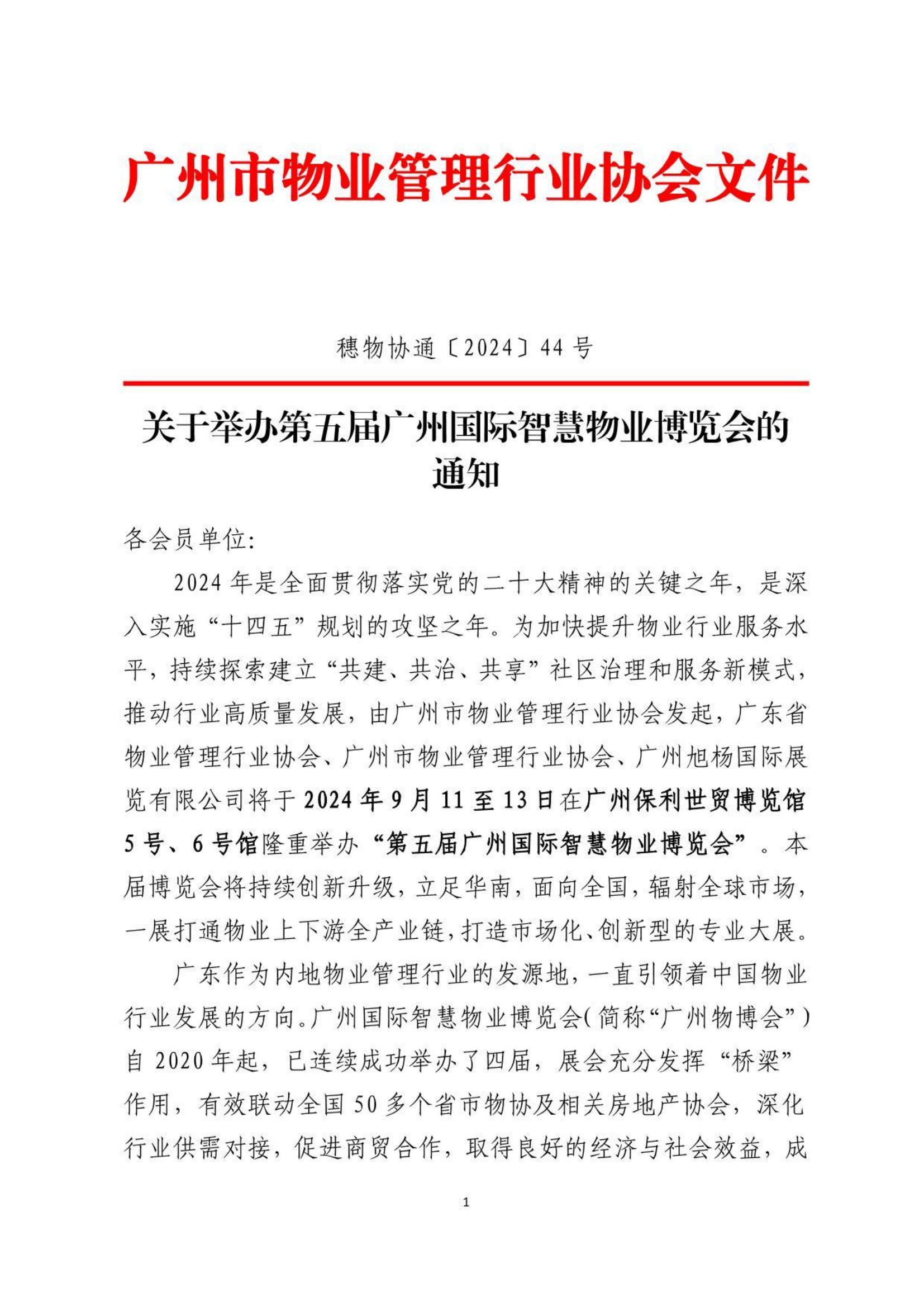 广州市物业管理行业协会文件

穗物协通〔2024〕44 号

关于举办第五届广州国际智慧物业博览会的通知

各会员单位:

2024 年是全面贯彻落实党的二十大精神的关键之年，是深入实施“十四五”规划的攻坚之年。为加快提升物业行业服务水平，持续探索建立“共建、共治、共享”社区治理和服务新模式，推动行业高质量发展，由广州市物业管理行业协会发起，广东省物业管理行业协会、广州市物业管理行业协会、广州旭杨国际展览有限公司将于 2024 年 9 月 11 至 13 日在广州保利世贸博览馆 5 号、6 号馆隆重举办“第五届广州国际智慧物业博览会”。本届博览会将持续创新升级，立足华南，面向全国，辐射全球市场，一展打通物业上下游全产业链，打造市场化、创新型的专业大展。

广东作为内地物业管理行业的发源地，一直引领着中国物业行业发展的方向。广州国际智慧物业博览会（简称“广州物博会”）自 2020 年起，已连续成功举办了四届，展会充分发挥“桥梁”作用，有效联动全国 50 多个省市物协及相关房地产协会，深化行业供需对接，促进商贸合作，取得良好的经济与社会效益，成

1